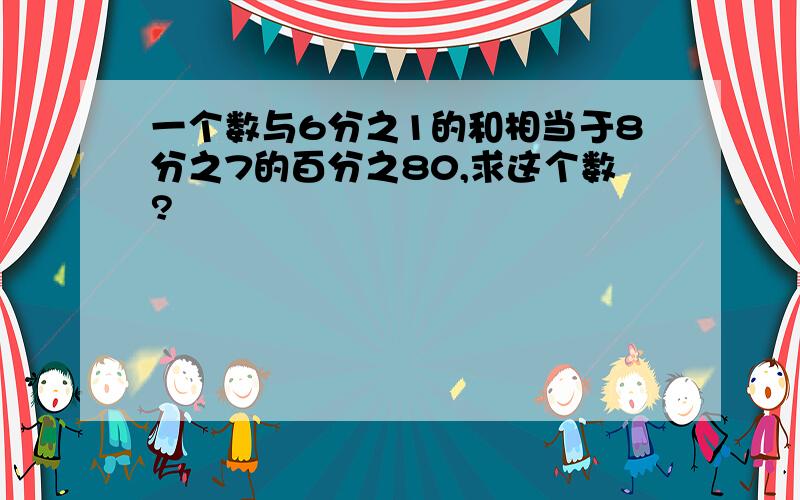 一个数与6分之1的和相当于8分之7的百分之80,求这个数?